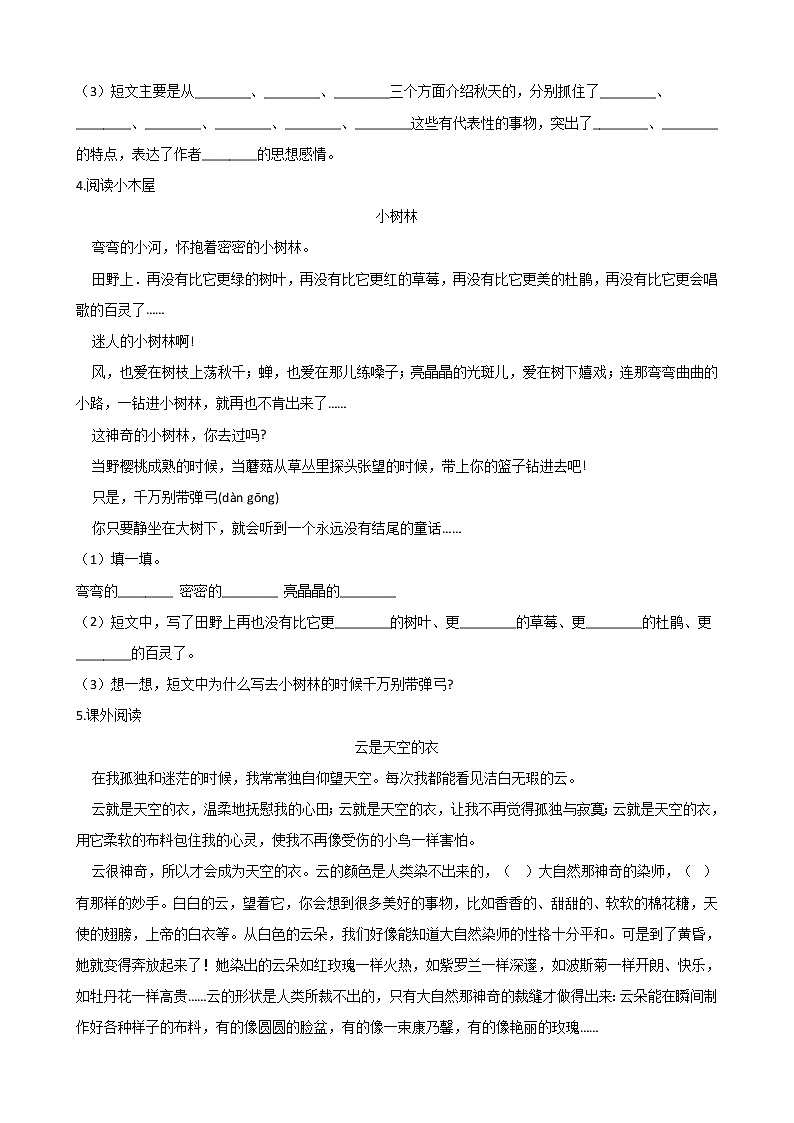 （3）短文主要是从________、________、________三个方面介绍秋天的，分别抓住了________、________、________、________、________、________这些有代表性的事物，突出了________、________的特点，表达了作者________的思想感情。

4.阅读小木屋

小树林

弯弯的小河，怀抱着密密的小树林。

田野上．再没有比它更绿的树叶，再没有比它更红的草莓，再没有比它更美的杜鹃，再没有比它更会唱歌的百灵了......

迷人的小树林啊!

风，也爱在树枝上荡秋千；蝉，也爱在那儿练嗓子；亮晶晶的光斑儿，爱在树下嬉戏；连那弯弯曲曲的小路，一钻进小树林，就再也不肯出来了......

这神奇的小树林，你去过吗?

当野樱桃成熟的时候，当蘑菇从草丛里探头张望的时候，带上你的篮子钻进去吧!

只是，千万别带弹弓(dàn gōng)

你只要静坐在大树下，就会听到一个永远没有结尾的童话......

（1）填一填。

弯弯的________ 密密的________ 亮晶晶的________

（2）短文中，写了田野上再也没有比它更________的树叶、更________的草莓、更________的杜鹃、更________的百灵了。

（3）想一想，短文中为什么写去小树林的时候千万别带弹弓?

5.课外阅读

云是天空的衣

在我孤独和迷茫的时候，我常常独自仰望天空。每次我都能看见洁白无瑕的云。

云就是天空的衣，温柔地抚慰我的心田；云就是天空的衣，让我不再觉得孤独与寂寞；云就是天空的衣，用它柔软的布料包住我的心灵，使我不再像受伤的小鸟一样害怕。

云很神奇，所以才会成为天空的衣。云的颜色是人类染不出来的，（ ）大自然那神奇的染师，（ ）有那样的妙手。白白的云，望着它，你会想到很多美好的事物，比如香香的、甜甜的、软软的棉花糖，天使的翅膀，上帝的白衣等。从白色的云朵，我们好像能知道大自然染师的性格十分平和。可是到了黄昏，她就变得奔放起来了！她染出的云朵如红玫瑰一样火热，如紫罗兰一样深邃，如波斯菊一样开朗、快乐，如牡丹花一样高贵......云的形状是人类所裁不出的，只有大自然那神奇的裁缝才做得出来:云朵能在瞬间制作好各种样子的布料，有的像圆圆的脸盆，有的像一束康乃馨，有的像艳丽的玫瑰......